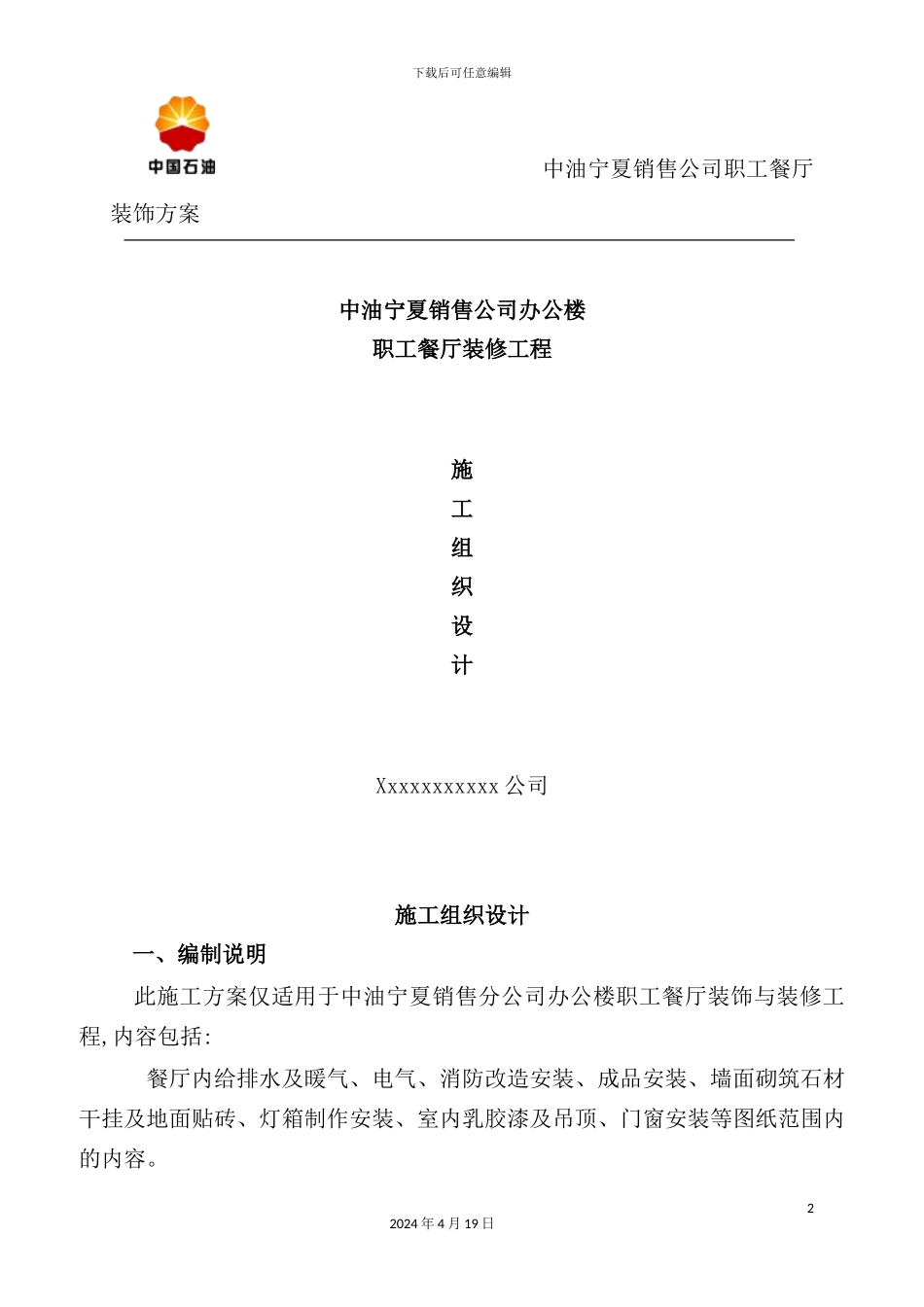 下载后可任意编辑

中国石油

中油宁夏销售公司职工餐厅装饰方案

中油宁夏销售公司办公楼
职工餐厅装修工程

施
工
组
织
设
计

Xxxxxxxxxxx 公司

施工组织设计

一、编制说明

此施工方案仅适用于中油宁夏销售分公司办公楼职工餐厅装饰与装修工程,内容包括:

餐厅内给排水及暖气、电气、消防改造安装、成品安装、墙面砌筑石材干挂及地面贴砖、灯箱制作安装、室内乳胶漆及吊顶、门窗安装等图纸范围内的内容。

2

2024 年 4 月 19 日